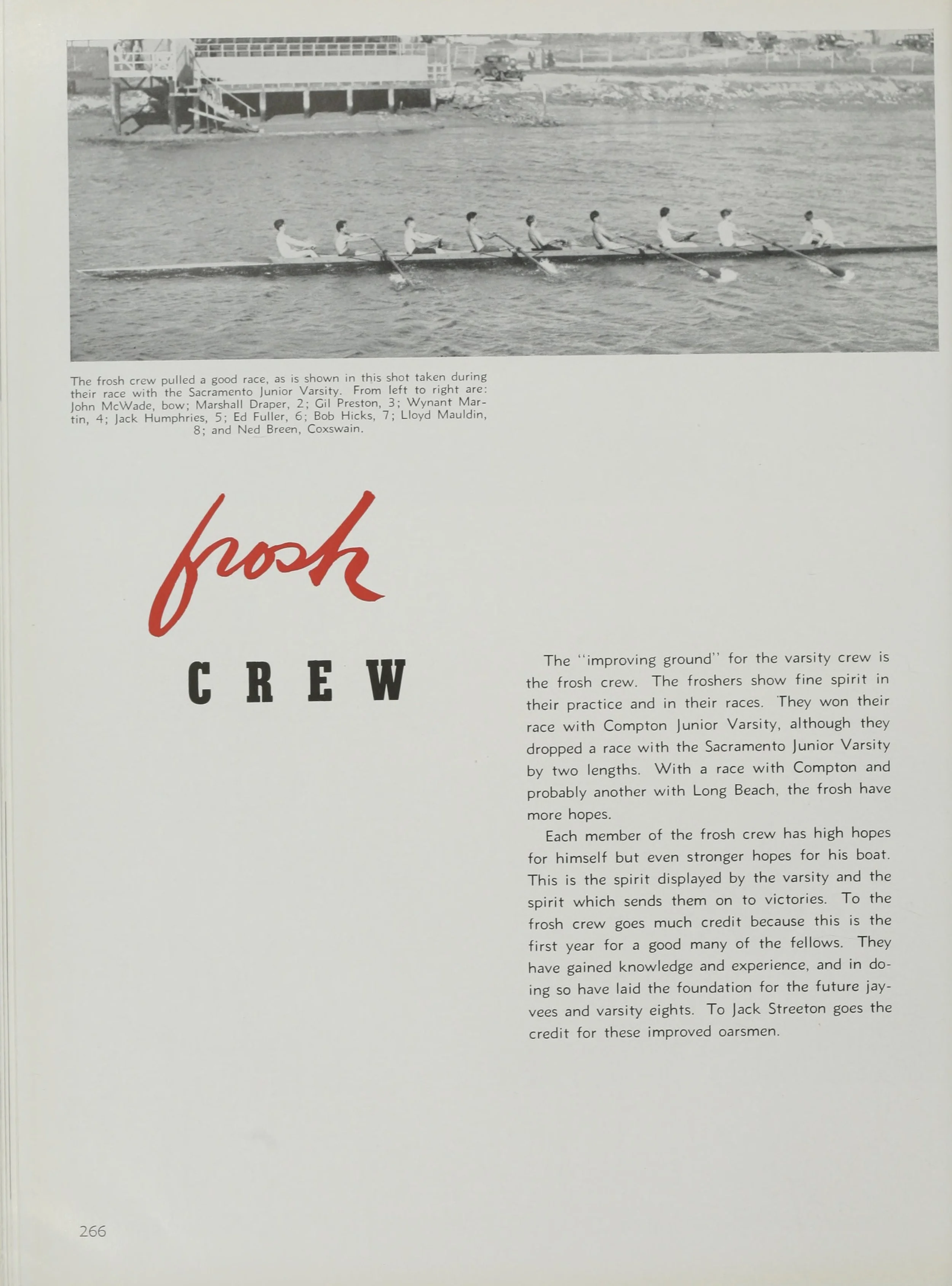 The frosh crew pulled a good race, as is shown in this shot taken during their race with the Sacramento Junior Varsity. From left to right are: John McWade, bow; Marshall Draper, 2; Gil Preston, 3; Wynant Martin, 4; Jack Humphries, 5; Ed Fuller, 6; Bob Hicks, 7; Lloyd Mauldin, 8; and Ned Breen, Coxswain.

frosh

CREW

The "improving ground" for the varsity crew is the frosh crew. The froshers show fine spirit in their practice and in their races. They won their race with Compton Junior Varsity, although they dropped a race with the Sacramento Junior Varsity by two lengths. With a race with Compton and probably another with Long Beach, the frosh have more hopes.

Each member of the frosh crew has high hopes for himself but even stronger hopes for his boat. This is the spirit displayed by the varsity and the spirit which sends them on to victories. To the frosh crew goes much credit because this is the first year for a good many of the fellows. They have gained knowledge and experience, and in doing so have laid the foundation for the future jayvees and varsity eights. To Jack Streeton goes the credit for these improved oarsmen.

266